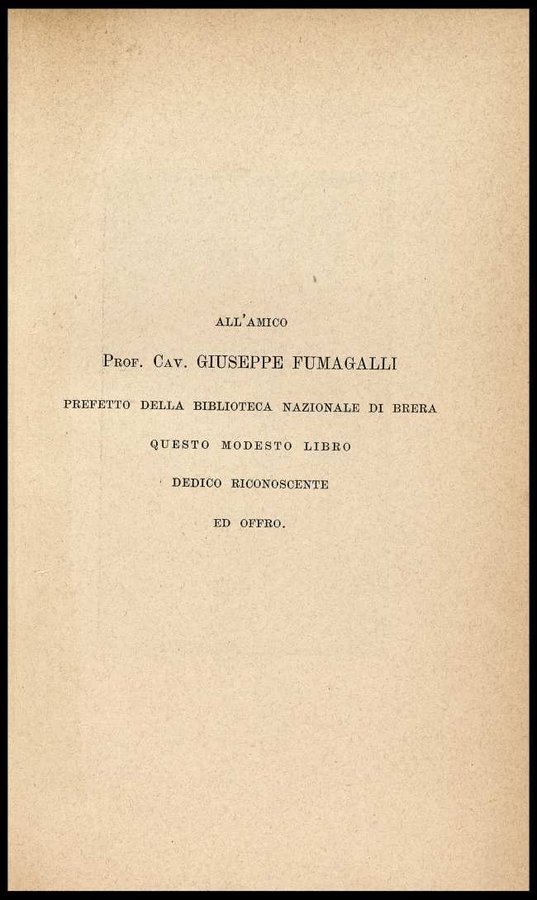 ALL'AMICO

PROF. CAV. GIUSEPPE FUMAGALLI

PREFETTO DELLA BIBLIOTECA NAZIONALE DI BRERA

QUESTO MODESTO LIBRO

DEDICO RICONOSCENTE

ED OFFRO.